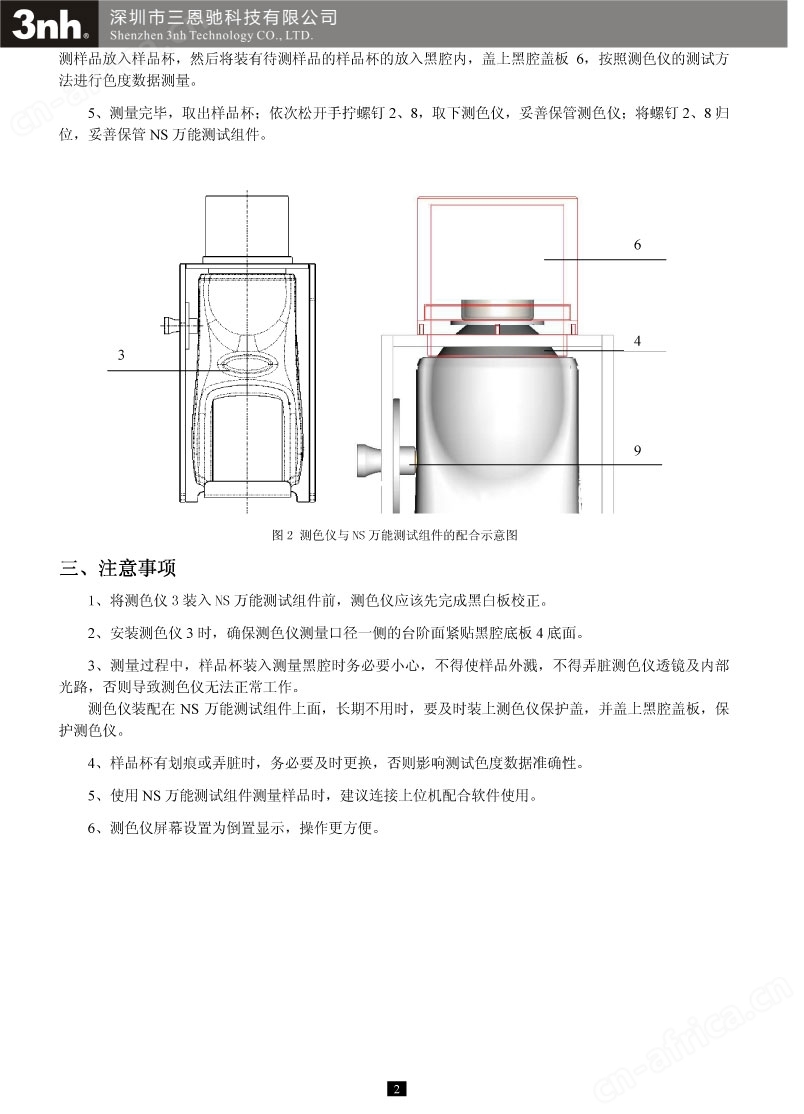 3nh 深圳市三恩驰科技有限公司
Shenzhen 3nh Technology CO., LTD.

测样品放入样品杯，然后将装有待测样品的样品杯的放入黑腔内，盖上黑腔盖板 6，按照测色仪的测试方法进行色度数据测量。

5、测量完毕，取出样品杯；依次松开手拧螺钉 2、8，取下测色仪，妥善保管测色仪；将螺钉 2、8 归位，妥善保管 NS 万能测试组件。

3

6

4

9

图 2 测色仪与 NS 万能测试组件的配合示意图

三、注意事项

1、将测色仪 3 装入 NS 万能测试组件前，测色仪应该先完成黑白板校正。

2、安装测色仪 3 时，确保测色仪测量口径一侧的台阶面紧贴黑腔底板 4 底面。

3、测量过程中，样品杯装入测量黑腔时务必要小心，不得使样品外溅，不得弄脏测色仪透镜及内部光路，否则导致测色仪无法正常工作。
测色仪装配在 NS 万能测试组件上面，长期不用时，要及时装上测色仪保护盖，并盖上黑腔盖板，保护测色仪。

4、样品杯有划痕或弄脏时，务必要及时更换，否则影响测试色度数据准确性。

5、使用 NS 万能测试组件测量样品时，建议连接上位机配合软件使用。

6、测色仪屏幕设置为倒置显示，操作更方便。

cn-africa.cn

2